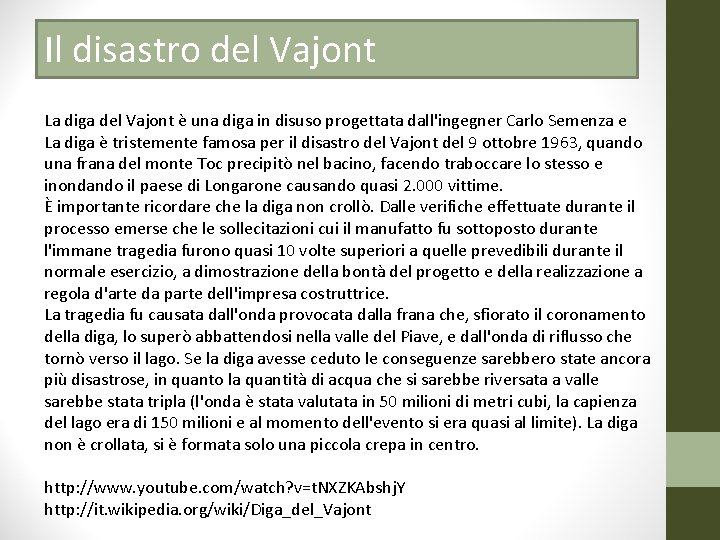 Il disastro del Vajont

La diga del Vajont è una diga in disuso progettata dall'ingegner Carlo Semenza e La diga è tristemente famosa per il disastro del Vajont del 9 ottobre 1963, quando una frana del monte Toc precipitò nel bacino, facendo traboccare lo stesso e inondando il paese di Longarone causando quasi 2.000 vittime.
È importante ricordare che la diga non crollò. Dalle verifiche effettuate durante il processo emerse che le sollecitazioni cui il manufatto fu sottoposto durante l'immane tragedia furono quasi 10 volte superiori a quelle prevedibili durante il normale esercizio, a dimostrazione della bontà del progetto e della realizzazione a regola d'arte da parte dell'impresa costruttrice.
La tragedia fu causata dall'onda provocata dalla frana che, sfiorato il coronamento della diga, lo superò abbattendosi nella valle del Piave, e dall'onda di riflusso che tornò verso il lago. Se la diga avesse ceduto le conseguenze sarebbero state ancora più disastrose, in quanto la quantità di acqua che si sarebbe riversata a valle sarebbe stata tripla (l'onda è stata valutata in 50 milioni di metri cubi, la capienza del lago era di 150 milioni e al momento dell'evento si era quasi al limite). La diga non è crollata, si è formata solo una piccola crepa in centro.

http://www.youtube.com/watch?v=tNXZKAbshjY
http://it.wikipedia.org/wiki/Diga_del_Vajont